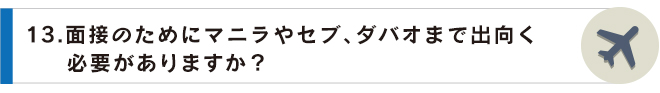 13.面接のためにマニラやセブ、ダバオまで出向く必要がありますか？